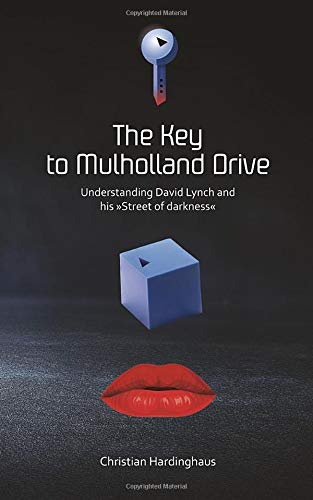 Copyrighted Material

The Key to Mulholland Drive

Understanding David Lynch and his »Street of darkness«

Christian Hardinghaus

Copyrighted Material